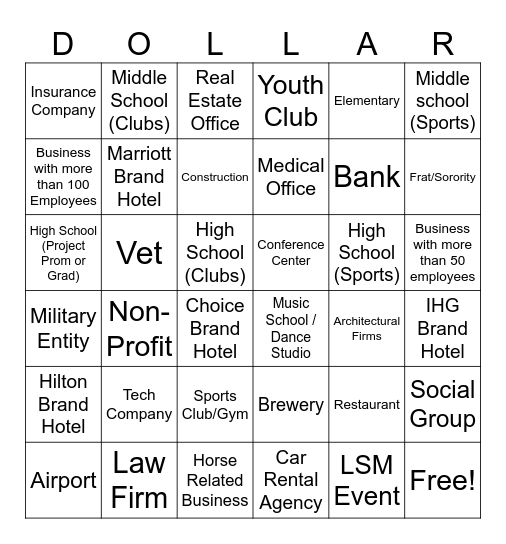 | D | O | L | L | A | R |
|---|---|---|---|---|---|
| Insurance Company | Middle School (Clubs) | Real Estate Office | Youth Club | Elementary | Middle school (Sports) |
| Business with more than 100 Employees | Marriott Brand Hotel | Construction | Medical Office | Bank | Frat/Sorority |
| High School (Project Prom or Grad) | Vet | High School (Clubs) | Conference Center | High School (Sports) | Business with more than 50 employees |
| Military Entity | Non-Profit | Choice Brand Hotel | Music School / Dance Studio | Architectural Firms | IHG Brand Hotel |
| Hilton Brand Hotel | Tech Company | Sports Club/Gym | Brewery | Restaurant | Social Group |
| Airport | Law Firm | Horse Related Business | Car Rental Agency | LSM Event | Free! |